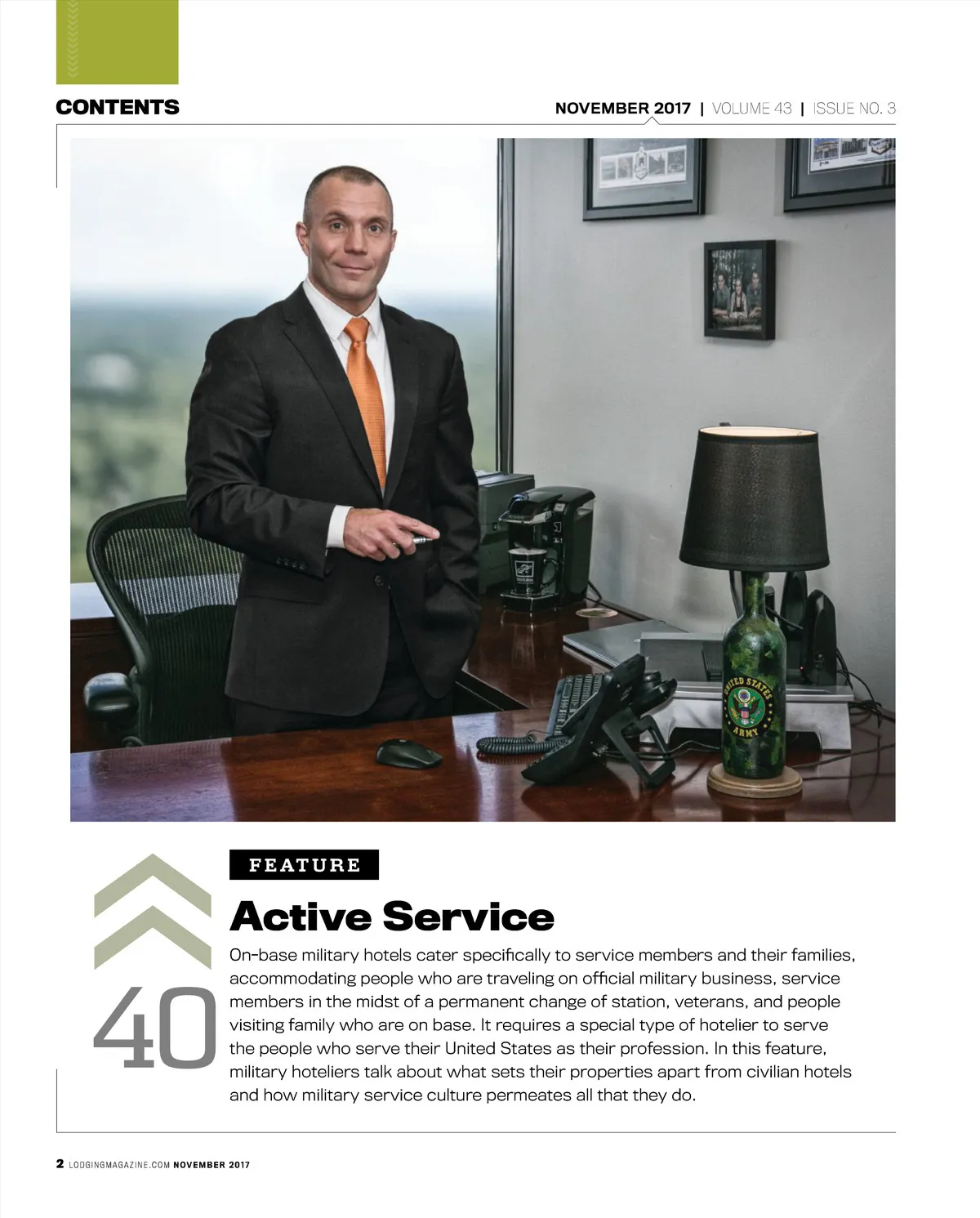 CONTENTS

NOVEMBER 2017 | VOLUME 43 | ISSUE NO. 3

UNITED STATES ARMY

FEATURE

40

Active Service

On-base military hotels cater specifically to service members and their families, accommodating people who are traveling on official military business, service members in the midst of a permanent change of station, veterans, and people visiting family who are on base. It requires a special type of hotelier to serve the people who serve their United States as their profession. In this feature, military hoteliers talk about what sets their properties apart from civilian hotels and how military service culture permeates all that they do.

2 LODGINGMAGAZINE.COM NOVEMBER 2017